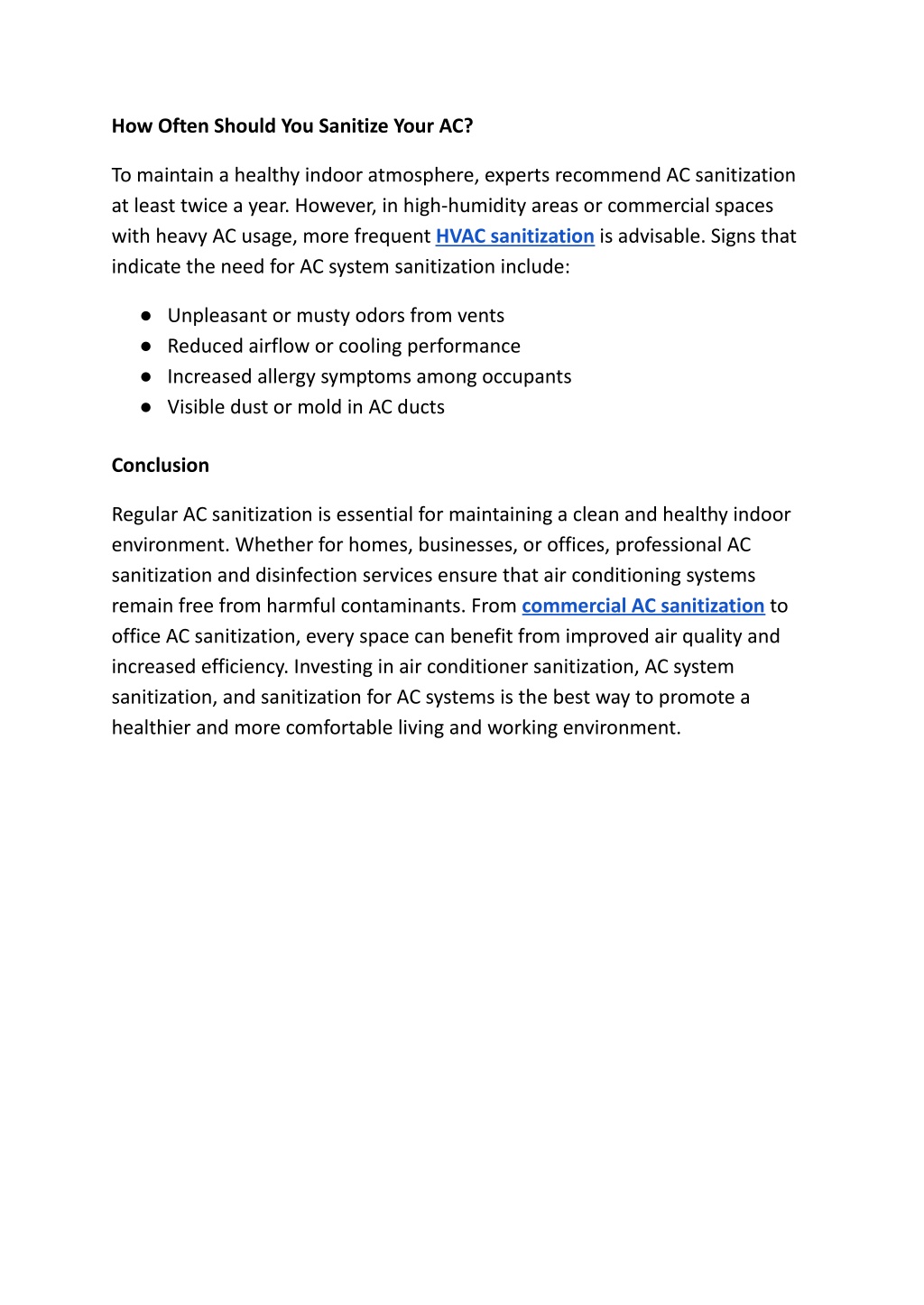 How Often Should You Sanitize Your AC?

To maintain a healthy indoor atmosphere, experts recommend AC sanitization at least twice a year. However, in high-humidity areas or commercial spaces with heavy AC usage, more frequent HVAC sanitization is advisable. Signs that indicate the need for AC system sanitization include:

● Unpleasant or musty odors from vents
● Reduced airflow or cooling performance
● Increased allergy symptoms among occupants
● Visible dust or mold in AC ducts

Conclusion

Regular AC sanitization is essential for maintaining a clean and healthy indoor environment. Whether for homes, businesses, or offices, professional AC sanitization and disinfection services ensure that air conditioning systems remain free from harmful contaminants. From commercial AC sanitization to office AC sanitization, every space can benefit from improved air quality and increased efficiency. Investing in air conditioner sanitization, AC system sanitization, and sanitization for AC systems is the best way to promote a healthier and more comfortable living and working environment.